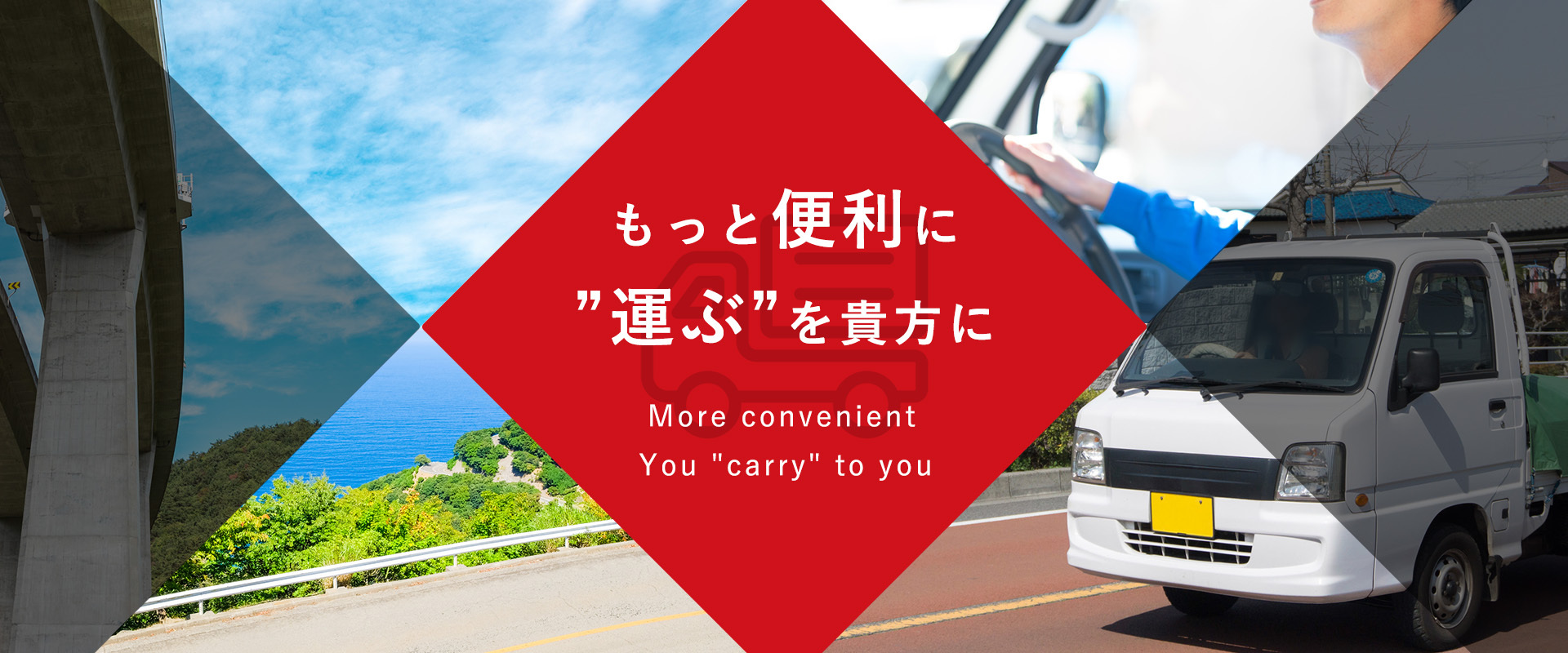 もっと便利に
”運ぶ”を貴方に

More convenient
You "carry" to you